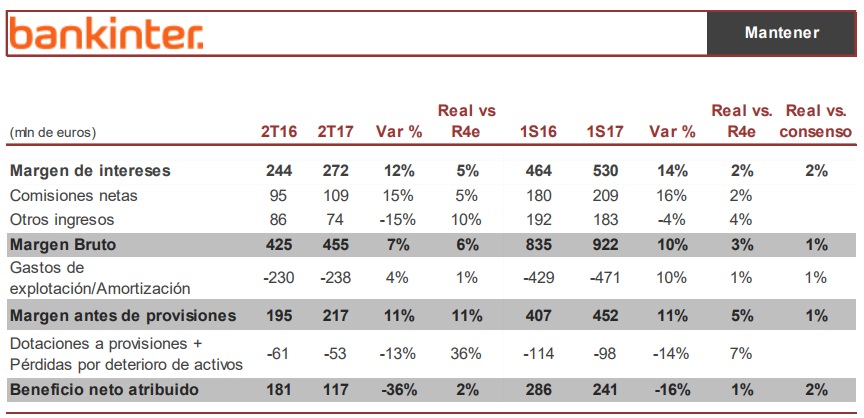 bankinter.

Mantener

| (mln de euros) | 2T16 | 2T17 | Var % | Real vs R4e | 1S16 | 1S17 | Var % | Real vs. R4e | Real vs. consenso |
|---|---|---|---|---|---|---|---|---|---|
| Margen de intereses | 244 | 272 | 12% | 5% | 464 | 530 | 14% | 2% | 2% |
| Comisiones netas | 95 | 109 | 15% | 5% | 180 | 209 | 16% | 2% | |
| Otros ingresos | 86 | 74 | -15% | 10% | 192 | 183 | -4% | 4% | |
| Margen Bruto | 425 | 455 | 7% | 6% | 835 | 922 | 10% | 3% | 1% |
| Gastos de explotación/Amortización | -230 | -238 | 4% | 1% | -429 | -471 | 10% | 1% | 1% |
| Margen antes de provisiones | 195 | 217 | 11% | 11% | 407 | 452 | 11% | 5% | 1% |
| Dotaciones a provisiones + Pérdidas por deterioro de activos | -61 | -53 | -13% | 36% | -114 | -98 | -14% | 7% | |
| Beneficio neto atribuido | 181 | 117 | -36% | 2% | 286 | 241 | -16% | 1% | 2% |